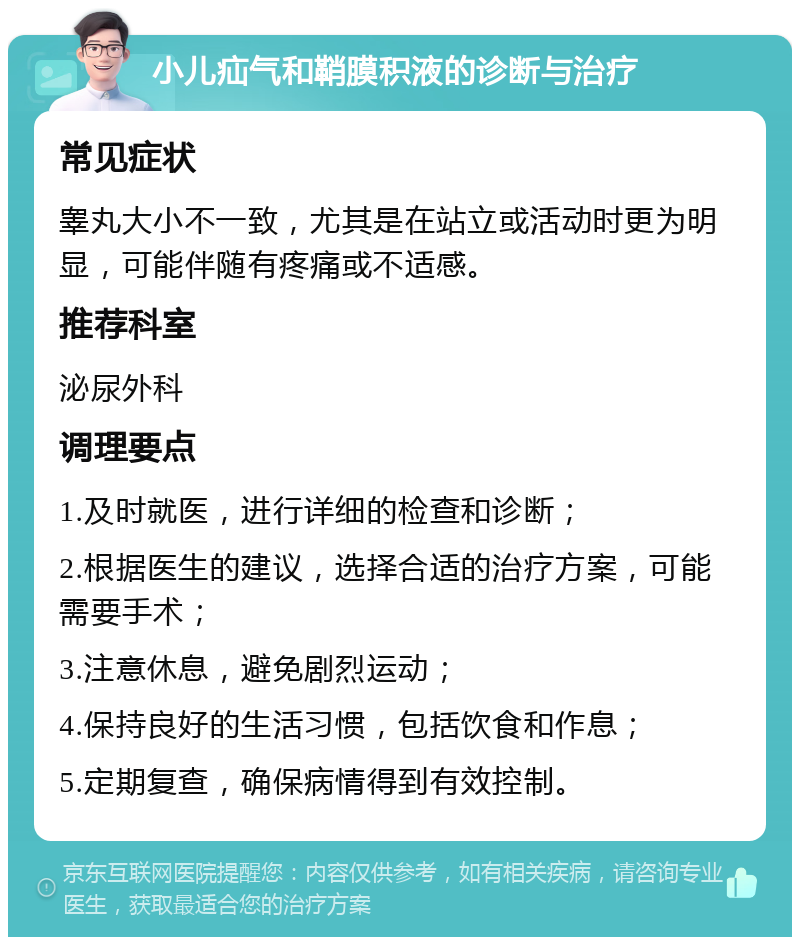 小儿疝气和鞘膜积液的诊断与治疗

常见症状

睾丸大小不一致，尤其是在站立或活动时更为明显，可能伴随有疼痛或不适感。

推荐科室

泌尿外科

调理要点

1.及时就医，进行详细的检查和诊断；

2.根据医生的建议，选择合适的治疗方案，可能需要手术；

3.注意休息，避免剧烈运动；

4.保持良好的生活习惯，包括饮食和作息；

5.定期复查，确保病情得到有效控制。

京东互联网医院提醒您：内容仅供参考，如有相关疾病，请咨询专业医生，获取最适合您的治疗方案